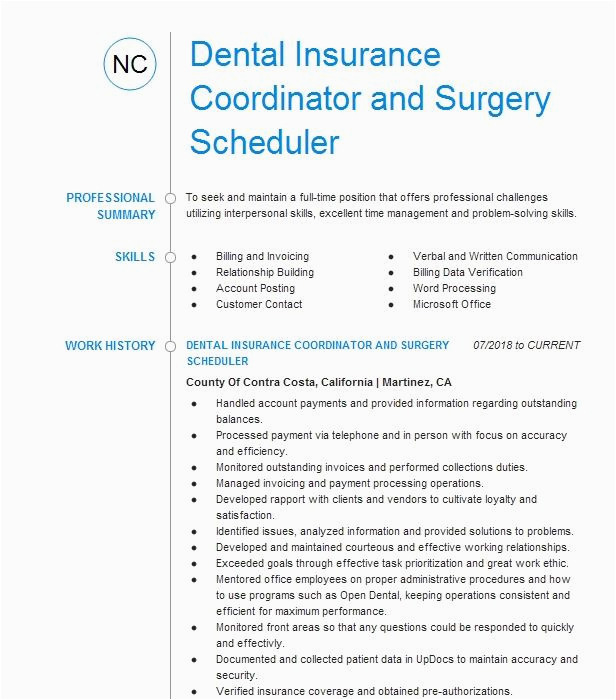 NC

Dental Insurance Coordinator and Surgery Scheduler

PROFESSIONAL SUMMARY

To seek and maintain a full-time position that offers professional challenges utilizing interpersonal skills, excellent time management and problem-solving skills.

SKILLS

- Billing and Invoicing
- Relationship Building
- Account Posting
- Customer Contact

- Verbal and Written Communication
- Billing Data Verification
- Word Processing
- Microsoft Office

WORK HISTORY

DENTAL INSURANCE COORDINATOR AND SURGERY SCHEDULER 07/2018 to CURRENT

County Of Contra Costa, California | Martinez, CA

- Handled account payments and provided information regarding outstanding balances.
- Processed payment via telephone and in person with focus on accuracy and efficiency.
- Monitored outstanding invoices and performed collections duties.
- Managed invoicing and payment processing operations.
- Developed rapport with clients and vendors to cultivate loyalty and satisfaction.
- Identified issues, analyzed information and provided solutions to problems.
- Developed and maintained courteous and effective working relationships.
- Exceeded goals through effective task prioritization and great work ethic.
- Mentored office employees on proper administrative procedures and how to use programs such as Open Dental, keeping operations consistent and efficient for maximum performance.
- Monitored front areas so that any questions could be responded to quickly and effectivly.
- Documented and collected patient data in UpDocs to maintain accuracy and security.
- Verified insurance coverage and obtained pre-authorizations.